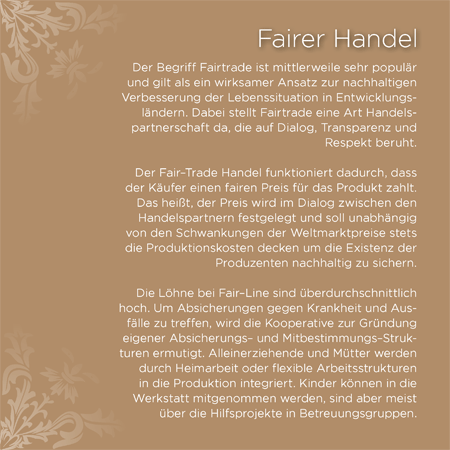 Fairer Handel

Der Begriff Fairtrade ist mittlerweile sehr populär und gilt als ein wirksamer Ansatz zur nachhaltigen Verbesserung der Lebenssituation in Entwicklungsländern. Dabei stellt Fairtrade eine Art Handelspartnerschaft da, die auf Dialog, Transparenz und Respekt beruht.

Der Fair-Trade Handel funktioniert dadurch, dass der Käufer einen fairen Preis für das Produkt zahlt. Das heißt, der Preis wird im Dialog zwischen den Handelspartnern festgelegt und soll unabhängig von den Schwankungen der Weltmarktpreise stets die Produktionskosten decken um die Existenz der Produzenten nachhaltig zu sichern.

Die Löhne bei Fair-Line sind überdurchschnittlich hoch. Um Absicherungen gegen Krankheit und Ausfälle zu treffen, wird die Kooperative zur Gründung eigener Absicherungs- und Mitbestimmungs-Strukturen ermutigt. Alleinerziehende und Mütter werden durch Heimarbeit oder flexible Arbeitsstrukturen in die Produktion integriert. Kinder können in die Werkstatt mitgenommen werden, sind aber meist über die Hilfsprojekte in Betreuungsgruppen.